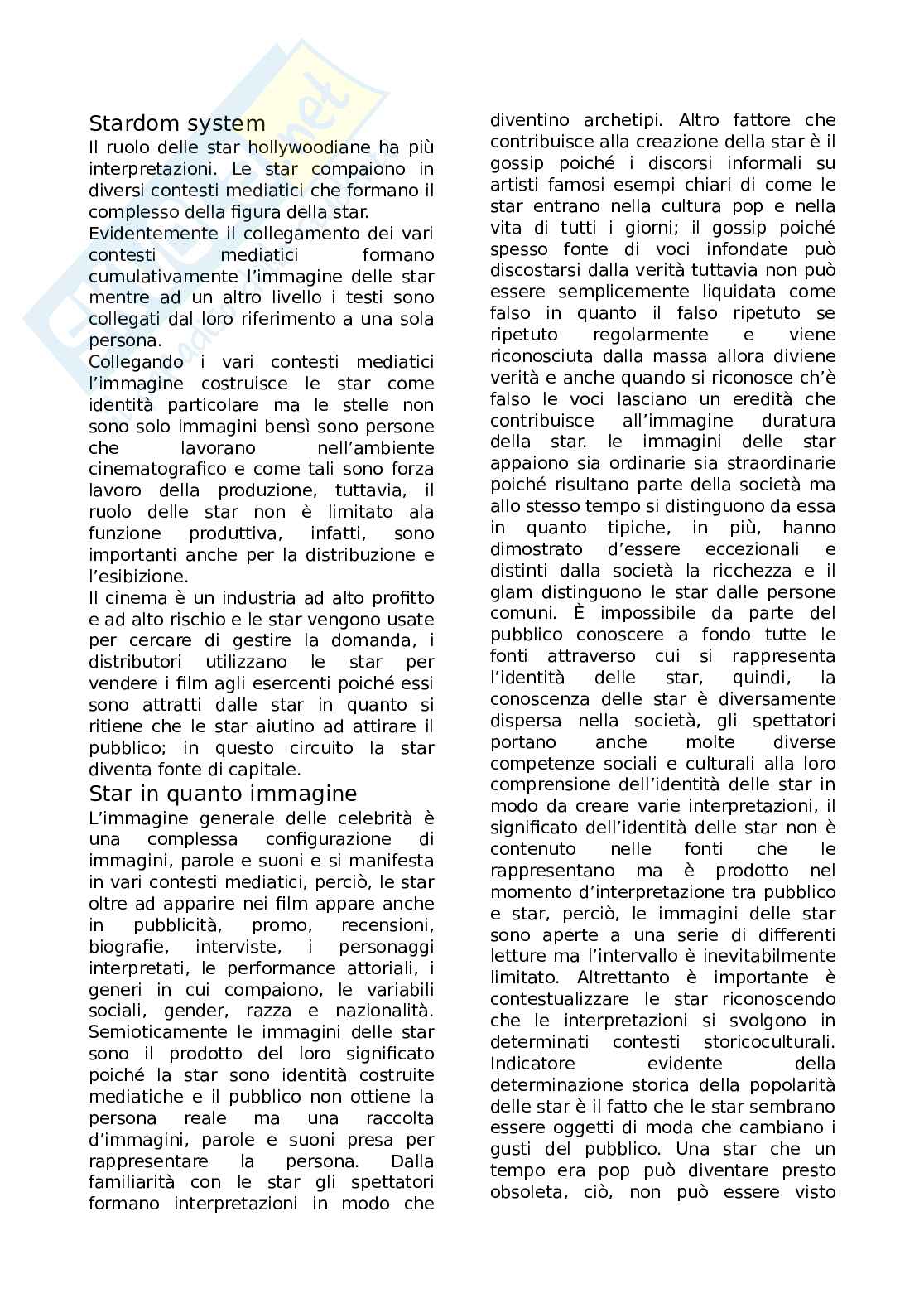 Stardom system
Il ruolo delle star hollywoodiane ha più interpretazioni. Le star compaiono in diversi contesti mediatici che formano il complesso della figura della star.
Evidentemente il collegamento dei vari contesti mediatici formano cumulativamente l'immagine delle star mentre ad un altro livello i testi sono collegati dal loro riferimento a una sola persona.
Collegando i vari contesti mediatici l'immagine costruisce le star come identità particolare ma le stelle non sono solo immagini bensì sono persone che lavorano nell'ambiente cinematografico e come tali sono forza lavoro della produzione, tuttavia, il ruolo delle star non è limitato ala funzione produttiva, infatti, sono importanti anche per la distribuzione e l'esibizione.
Il cinema è un industria ad alto profitto e ad alto rischio e le star vengono usate per cercare di gestire la domanda, i distributori utilizzano le star per vendere i film agli esercenti poiché essi sono attratti dalle star in quanto si ritiene che le star aiutino ad attirare il pubblico; in questo circuito la star diventa fonte di capitale.
Star in quanto immagine
L'immagine generale delle celebrità è una complessa configurazione di immagini, parole e suoni e si manifesta in vari contesti mediatici, perciò, le star oltre ad apparire nei film appare anche in pubblicità, promo, recensioni, biografie, interviste, i personaggi interpretati, le performance attoriali, i generi in cui compaiono, le variabili sociali, gender, razza e nazionalità. Semioticamente le immagini delle star sono il prodotto del loro significato poiché la star sono identità costruite mediatiche e il pubblico non ottiene la persona reale ma una raccolta d'immagini, parole e suoni presa per rappresentare la persona. Dalla familiarità con le star gli spettatori formano interpretazioni in modo che diventino archetipi. Altro fattore che contribuisce alla creazione della star è il gossip poiché i discorsi informali su artisti famosi esempi chiari di come le star entrano nella cultura pop e nella vita di tutti i giorni; il gossip poiché spesso fonte di voci infondate può discostarsi dalla verità tuttavia non può essere semplicemente liquidata come falso in quanto il falso ripetuto se ripetuto regolarmente e viene riconosciuta dalla massa allora diviene verità e anche quando si riconosce ch'è falso le voci lasciano un eredità che contribuisce all'immagine duratura della star. le immagini delle star appaiono sia ordinarie sia straordinarie poiché risultano parte della società ma allo stesso tempo si distinguono da essa in quanto tipiche, in più, hanno dimostrato d'essere eccezionali e distinti dalla società la ricchezza e il glam distinguono le star dalle persone comuni. È impossibile da parte del pubblico conoscere a fondo tutte le fonti attraverso cui si rappresenta l'identità delle star, quindi, la conoscenza delle star è diversamente dispersa nella società, gli spettatori portano anche molte diverse competenze sociali e culturali alla loro comprensione dell'identità delle star in modo da creare varie interpretazioni, il significato dell'identità delle star non è contenuto nelle fonti che le rappresentano ma è prodotto nel momento d'interpretazione tra pubblico e star, perciò, le immagini delle star sono aperte a una serie di differenti letture ma l'intervallo è inevitabilmente limitato. Altrettanto è importante è contestualizzare le star riconoscendo che le interpretazioni si svolgono in determinati contesti storicoculturali. Indicatore evidente della determinazione storica della popolarità delle star è il fatto che le star sembrano essere oggetti di moda che cambiano i gusti del pubblico. Una star che un tempo era pop può diventare presto obsoleta, ciò, non può essere visto